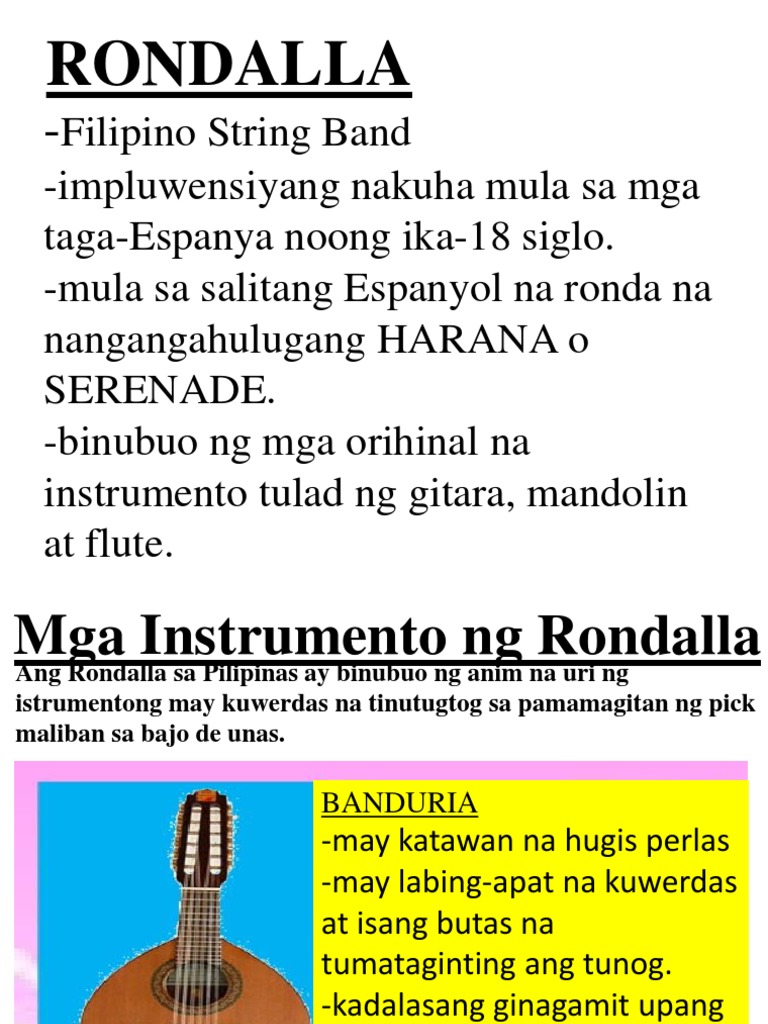 RONDALLA

-Filipino String Band
-impluwensiyang nakuha mula sa mga taga-Espanya noong ika-18 siglo.
-mula sa salitang Espanyol na ronda na nangangahulugang HARANA o SERENADE.
-binubuo ng mga orihinal na instrumento tulad ng gitara, mandolin at flute.

Mga Instrumento ng Rondalla

Ang Rondalla sa Pilipinas ay binubuo ng anim na uri ng istrumentong may kuwerdas na tinutugtog sa pamamagitan ng pick maliban sa bajo de unas.

BANDURIA
-may katawan na hugis perlas
-may labing-apat na kuwerdas at isang butas na tumataginting ang tunog.
-kadalasang ginagamit upang